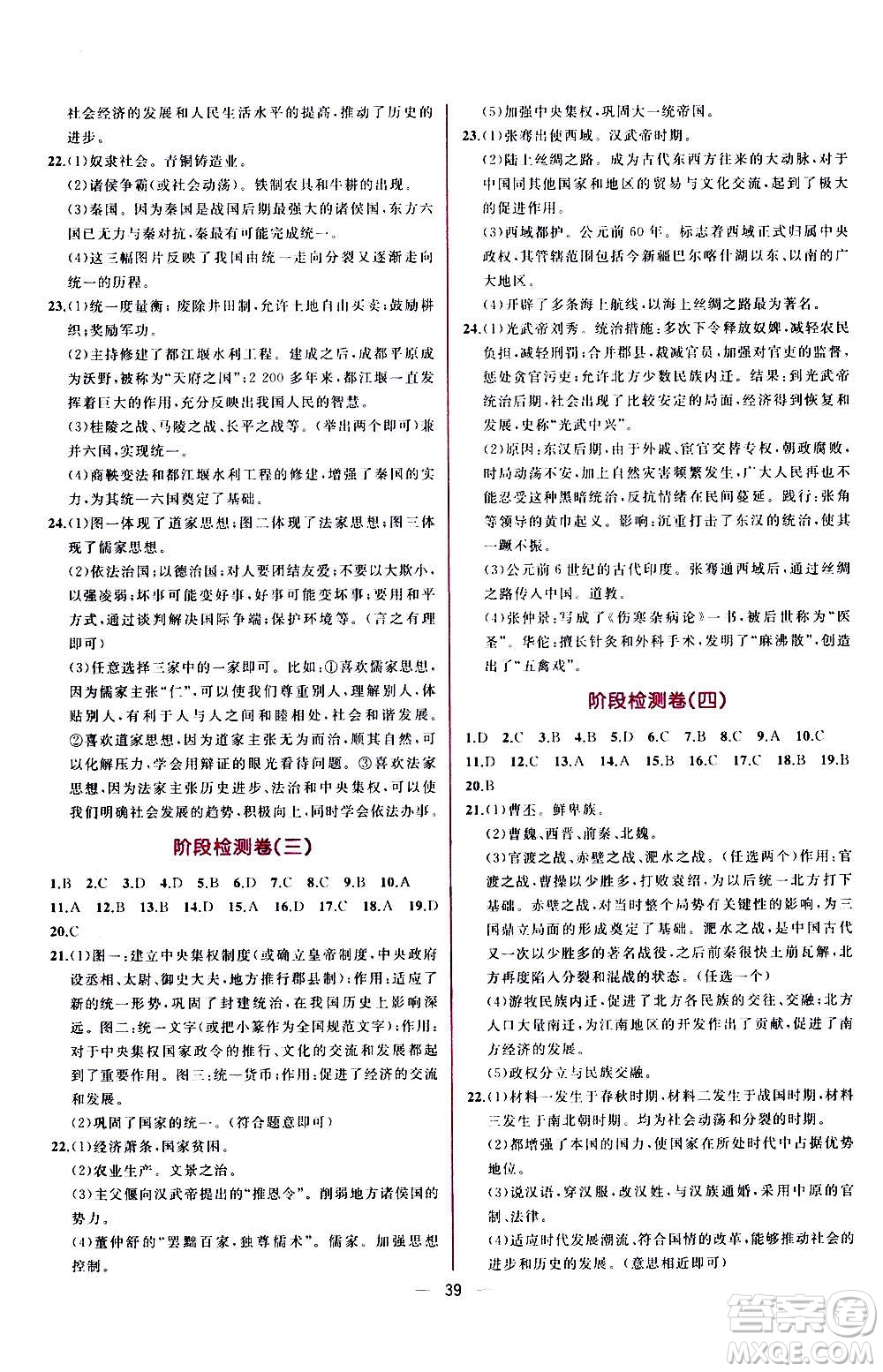 社会经济的发展和人民生活水平的提高，推动了历史的进步。

22.(1)奴隶社会。青铜铸造业。
(2)诸侯争霸(或社会动荡)。铁制农具和牛耕的出现。
(3)秦国。因为秦国是战国后期最强大的诸侯国，东方六国已无力与秦对抗，秦最有可能完成统一。
(4)这三幅图片反映了我国由统一走向分裂又逐渐走向统一的历程。

23.(1)统一度量衡；废除井田制，允许土地自由买卖；鼓励耕织；奖励军功。
(2)主持修建了都江堰水利工程。建成之后，成都平原成为沃野，被称为"天府之国"；2 200多年来，都江堰一直发挥着巨大的作用，充分反映出我国人民的智慧。
(3)桂陵之战、马陵之战、长平之战等。(举出两个即可)兼并六国，实现统一。
(4)商鞅变法和都江堰水利工程的修建，增强了秦国的实力，为其统一六国奠定了基础。

24.(1)图一体现了道家思想；图二体现了法家思想；图三体现了儒家思想。
(2)依法治国；以德治国；对人要团结友爱；不要以大欺小，以强凌弱；坏事可能变好事，好事可能变坏事；要用和平方式，通过谈判解决国际争端；保护环境等。(言之有理即可)
(3)任意选择三家中的一家即可。比如：①喜欢儒家思想，因为儒家主张"仁"，可以使我们尊重别人，理解别人，体贴别人，有利于人与人之间和睦相处，社会和谐发展。②喜欢道家思想，因为道家主张无为而治，顺其自然，可以化解压力，学会用辩证的眼光看待问题。③喜欢法家思想，因为法家主张历史进步、法治和中央集权，可以使我们明确社会发展的趋势，积极向上，同时学会依法办事。

阶段检测卷(三)

1.B 2.C 3.D 4.D 5.B 6.D 7.C 8.C 9.B 10.A 11.A 12.B 13.B 14.D 15.A 16.D 17.C 18.A 19.D 20.C

21.(1)图一：建立中央集权制度(或确立皇帝制度，中央政府设丞相、太尉、御史大夫，地方推行郡县制)；作用：适应了新的统一形势，巩固了封建统治，在我国历史上影响深远。图二：统一文字(或把小篆作为全国规范文字)；作用：对于中央集权国家政令的推行、文化的交流和发展都起到了重要作用。图三：统一货币；作用：促进了经济的交流和发展。
(2)巩固了国家的统一。(符合题意即可)

22.(1)经济萧条，国家贫困。
(2)农业生产。文景之治。
(3)主父偃向汉武帝提出的"推恩令"。削弱地方诸侯国的势力。
(4)董仲舒的"罢黜百家，独尊儒术"。儒家。加强思想控制。
(5)加强中央集权，巩固大一统帝国。

23.(1)张骞出使西域。汉武帝时期。
(2)陆上丝绸之路。成为古代东西方往来的大动脉，对于中国同其他国家和地区的贸易与文化交流，起到了极大的促进作用。
(3)西域都护。公元前60年。标志着西域正式归属中央政权，其管辖范围包括今新疆巴尔喀什湖以东、以南的广大地区。
(4)开辟了多条海上航线，以海上丝绸之路最为著名。

24.(1)光武帝刘秀。统治措施：多次下令释放奴婢，减轻农民负担，减轻刑罚；合并郡县，裁减官员，加强对官吏的监督，惩处贪官污吏；允许北方少数民族内迁。结果：到光武帝统治后期，社会出现了比较安定的局面，经济得到恢复和发展，史称"光武中兴"。
(2)原因：东汉后期，由于外戚、宦官交替专权，朝政腐败，时局动荡不安，加上自然灾害频繁发生，广大人民再也不能忍受这种黑暗统治，反抗情绪在民间蔓延。践行：张角等领导的黄巾起义。影响：沉重打击了东汉的统治，使其一蹶不振。
(3)公元前6世纪的古代印度。张骞通西域后，通过丝绸之路传入中国。道教。
(4)张仲景：写成了《伤寒杂病论》一书，被后世称为"医圣"。华佗：擅长针灸和外科手术，发明了"麻沸散"，创造出了"五禽戏"。

阶段检测卷(四)

1.D 2.C 3.B 4.B 5.D 6.C 7.B 8.C 9.A 10.C 11.D 12.C 13.A 14.A 15.B 16.C 17.C 18.B 19.B 20.B

21.(1)曹丕。鲜卑族。
(2)曹魏、西晋、前秦、北魏。
(3)官渡之战、赤壁之战、淝水之战。(任选两个)作用：官渡之战，曹操以少胜多，打败袁绍，为以后统一北方打下基础。赤壁之战，对当时整个局势有关键性的影响，为三国鼎立局面的形成奠定了基础。淝水之战，是中国古代又一次以少胜多的著名战役，之后前秦很快土崩瓦解，北方再度陷入分裂和混战的状态。(任选一个)
(4)游牧民族内迁，促进了北方各民族的交往、交融；北方人口大量南迁，为江南地区的开发作出了贡献，促进了南方经济的发展。
(5)政权分立与民族交融。

22.(1)材料一发生于春秋时期，材料二发生于战国时期，材料三发生于南北朝时期。均为社会动荡和分裂的时期。
(2)都增强了本国的国力，使国家在所处时代中占据优势地位。
(3)说汉语，穿汉服，改汉姓，与汉族通婚，采用中原的官制、法律。
(4)适应时代发展潮流、符合国情的改革，能够推动社会的进步和历史的发展。(意思相近即可)

— 39 —

答案圈
MXQE.COM